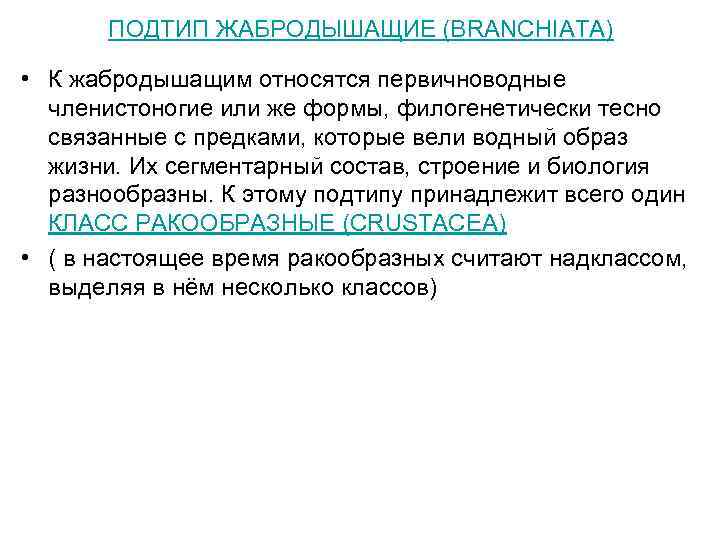 ПОДТИП ЖАБРОДЫШАЩИЕ (BRANCHIATA)

• К жабродышащим относятся первичноводные членистоногие или же формы, филогенетически тесно связанные с предками, которые вели водный образ жизни. Их сегментарный состав, строение и биология разнообразны. К этому подтипу принадлежит всего один КЛАСС РАКООБРАЗНЫЕ (CRUSTACEA)

• ( в настоящее время ракообразных считают надклассом, выделяя в нём несколько классов)